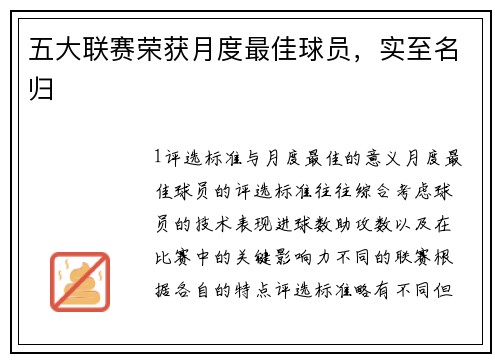 五大联赛荣获月度最佳球员，实至名归

1评选标准与月度最佳的意义月度最佳球员的评选标准往往综合考虑球员的技术表现进球数助攻数以及在比赛中的关键影响力不同的联赛根据各自的特点评选标准略有不同但